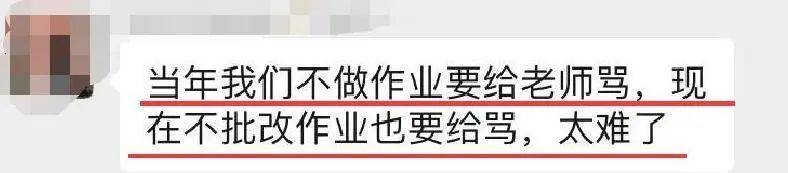 当年我们不做作业要给老师骂，现在不批改作业也要给骂，太难了